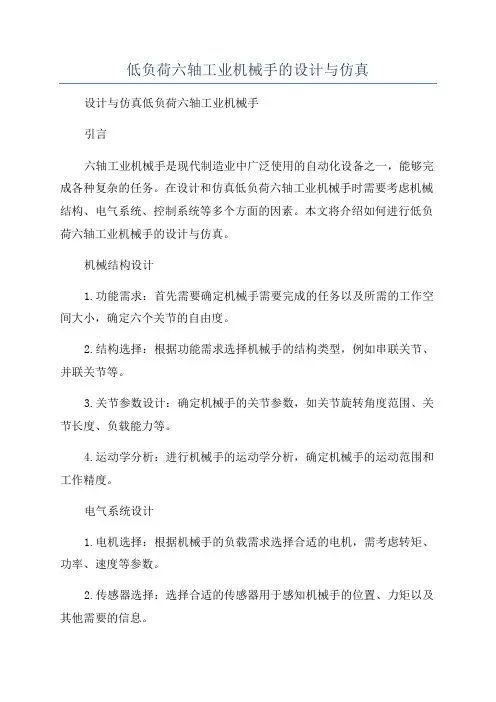 低负荷六轴工业机械手的设计与仿真

设计与仿真低负荷六轴工业机械手

引言

六轴工业机械手是现代制造业中广泛使用的自动化设备之一，能够完成各种复杂的任务。在设计和仿真低负荷六轴工业机械手时需要考虑机械结构、电气系统、控制系统等多个方面的因素。本文将介绍如何进行低负荷六轴工业机械手的设计与仿真。

机械结构设计

1.功能需求：首先需要确定机械手需要完成的任务以及所需的工作空间大小，确定六个关节的自由度。

2.结构选择：根据功能需求选择机械手的结构类型，例如串联关节、并联关节等。

3.关节参数设计：确定机械手的关节参数，如关节旋转角度范围、关节长度、负载能力等。

4.运动学分析：进行机械手的运动学分析，确定机械手的运动范围和工作精度。

电气系统设计

1.电机选择：根据机械手的负载需求选择合适的电机，需考虑转矩、功率、速度等参数。

2.传感器选择：选择合适的传感器用于感知机械手的位置、力矩以及其他需要的信息。